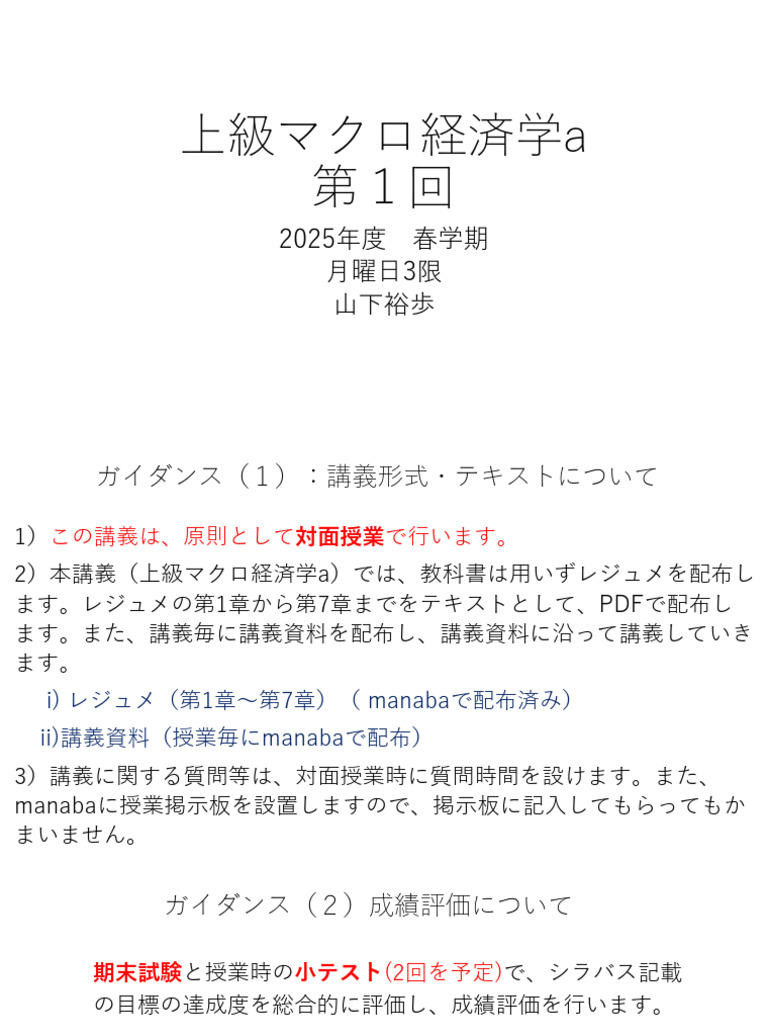 上級マクロ経済学a
第１回

2025年度　春学期
月曜日3限
山下裕歩

ガイダンス（１）：講義形式・テキストについて

1）この講義は、原則として対面授業で行います。
2）本講義（上級マクロ経済学a）では、教科書は用いずレジュメを配布します。レジュメの第1章から第7章までをテキストとして、PDFで配布します。また、講義毎に講義資料を配布し、講義資料に沿って講義していきます。
i) レジュメ（第1章～第7章）（ manabaで配布済み）
ii)講義資料（授業毎にmanabaで配布）
3）講義に関する質問等は、対面授業時に質問時間を設けます。また、manabaに授業掲示板を設置しますので、掲示板に記入してもらってもかまいません。

ガイダンス（２）成績評価について

期末試験と授業時の小テスト(2回を予定)で、シラバス記載の目標の達成度を総合的に評価し、成績評価を行います。